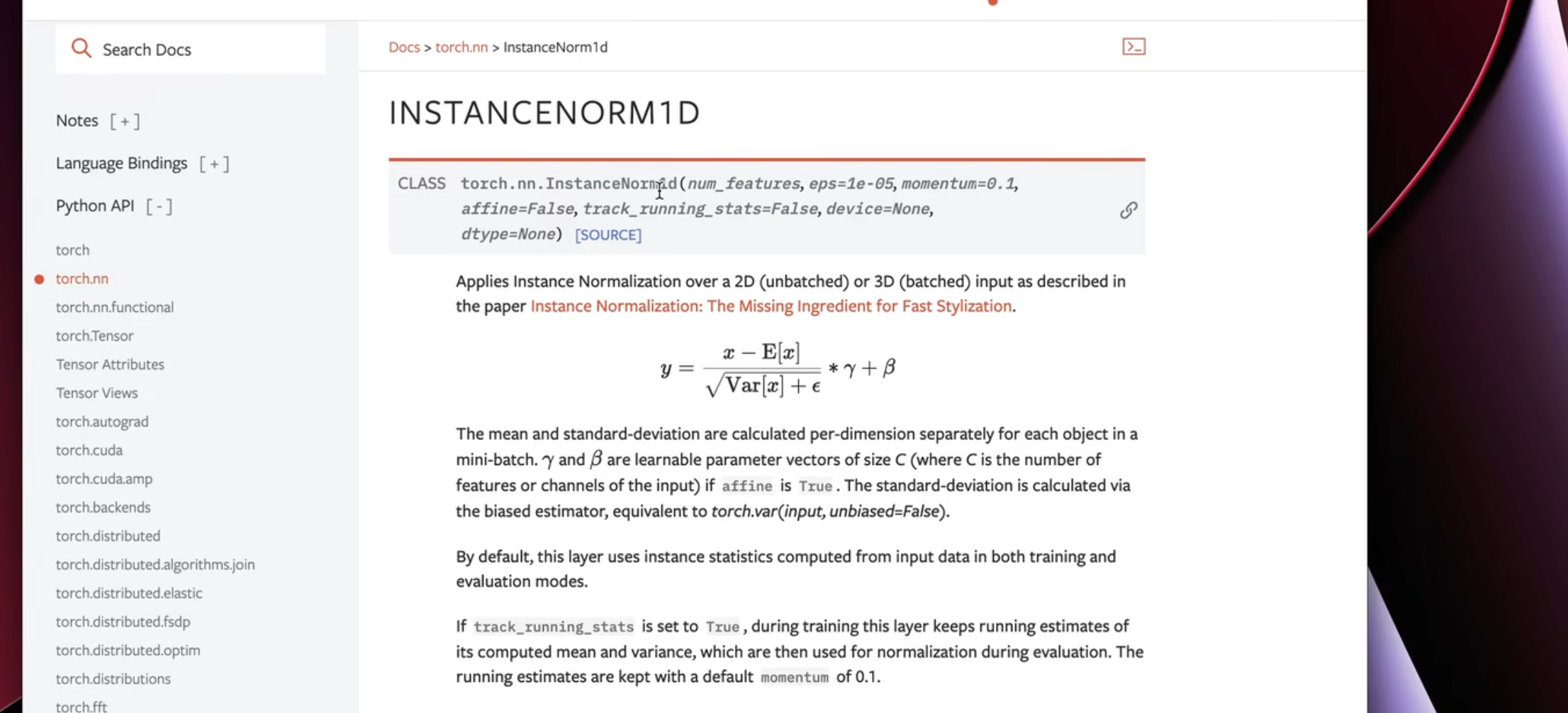 Search Docs

Notes [ + ]

Language Bindings [ + ]

Python API [ - ]

torch
torch.nn
torch.nn.functional
torch.Tensor
Tensor Attributes
Tensor Views
torch.autograd
torch.cuda
torch.cuda.amp
torch.backends
torch.distributed
torch.distributed.algorithms.join
torch.distributed.elastic
torch.distributed.fsdp
torch.distributed.optim
torch.distributions
torch.fft

Docs > torch.nn > InstanceNorm1d

INSTANCENORM1D

CLASS torch.nn.InstanceNorm1d(num_features, eps=1e-05, momentum=0.1, affine=False, track_running_stats=False, device=None, dtype=None) [SOURCE]

Applies Instance Normalization over a 2D (unbatched) or 3D (batched) input as described in the paper Instance Normalization: The Missing Ingredient for Fast Stylization.

$y = \frac{x - \mathrm{E}[x]}{\sqrt{\mathrm{Var}[x] + \epsilon}} * \gamma + \beta$

The mean and standard-deviation are calculated per-dimension separately for each object in a mini-batch. $\gamma$ and $\beta$ are learnable parameter vectors of size C (where C is the number of features or channels of the input) if affine is True. The standard-deviation is calculated via the biased estimator, equivalent to torch.var(input, unbiased=False).

By default, this layer uses instance statistics computed from input data in both training and evaluation modes.

If track_running_stats is set to True, during training this layer keeps running estimates of its computed mean and variance, which are then used for normalization during evaluation. The running estimates are kept with a default momentum of 0.1.